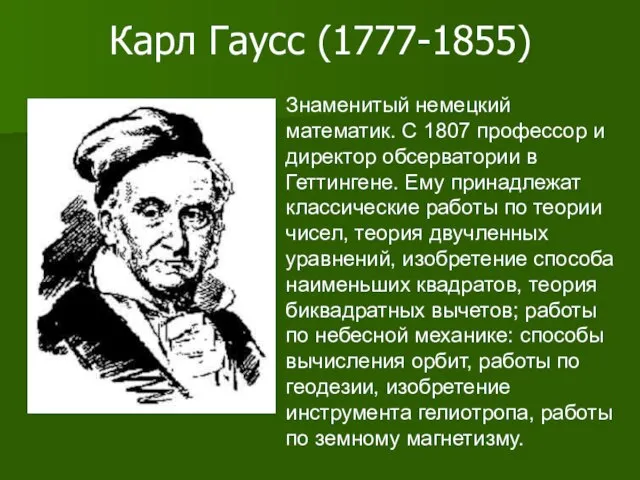 Карл Гаусс (1777-1855)

Знаменитый немецкий математик. С 1807 профессор и директор обсерватории в Геттингене. Ему принадлежат классические работы по теории чисел, теория двучленных уравнений, изобретение способа наименьших квадратов, теория биквадратных вычетов; работы по небесной механике: способы вычисления орбит, работы по геодезии, изобретение инструмента гелиотропа, работы по земному магнетизму.